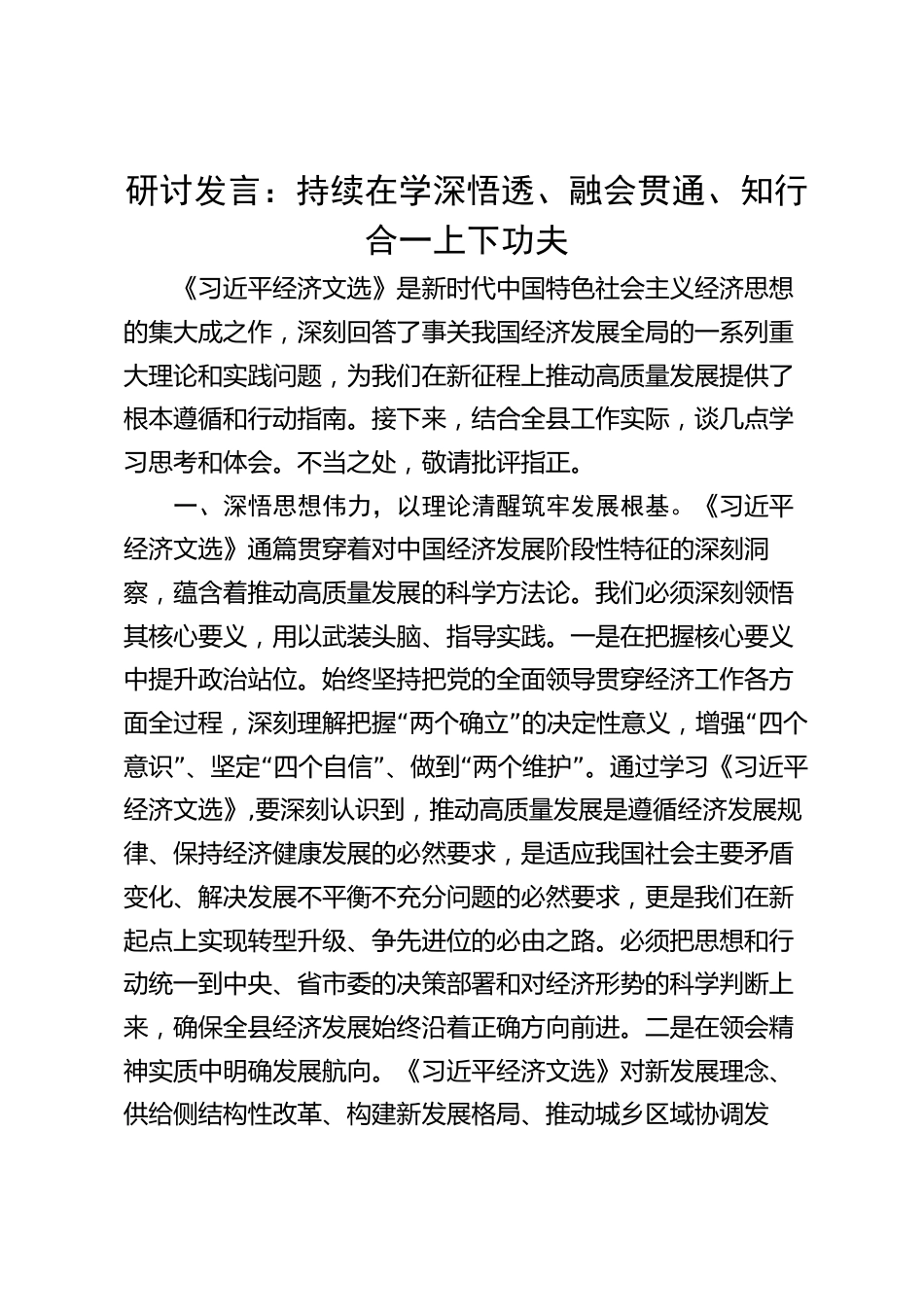 研讨发言：持续在学深悟透、融会贯通、知行合一上下功夫

《习近平经济文选》是新时代中国特色社会主义经济思想的集大成之作，深刻回答了事关我国经济发展全局的一系列重大理论和实践问题，为我们在新征程上推动高质量发展提供了根本遵循和行动指南。接下来，结合全县工作实际，谈几点学习思考和体会。不当之处，敬请批评指正。

一、深悟思想伟力，以理论清醒筑牢发展根基。《习近平经济文选》通篇贯穿着对中国经济发展阶段性特征的深刻洞察，蕴含着推动高质量发展的科学方法论。我们必须深刻领悟其核心要义，用以武装头脑、指导实践。一是在把握核心要义中提升政治站位。始终坚持把党的全面领导贯穿经济工作各方面全过程，深刻理解把握“两个确立”的决定性意义，增强“四个意识”、坚定“四个自信”、做到“两个维护”。通过学习《习近平经济文选》,要深刻认识到，推动高质量发展是遵循经济发展规律、保持经济健康发展的必然要求，是适应我国社会主要矛盾变化、解决发展不平衡不充分问题的必然要求，更是我们在新起点上实现转型升级、争先进位的必由之路。必须把思想和行动统一到中央、省市委的决策部署和对经济形势的科学判断上来，确保全县经济发展始终沿着正确方向前进。二是在领会精神实质中明确发展航向。《习近平经济文选》对新发展理念、供给侧结构性改革、构建新发展格局、推动城乡区域协调发